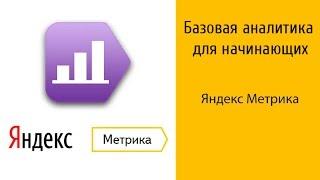 Яндекс

Метрика

Базовая аналитика для начинающих

Яндекс Метрика